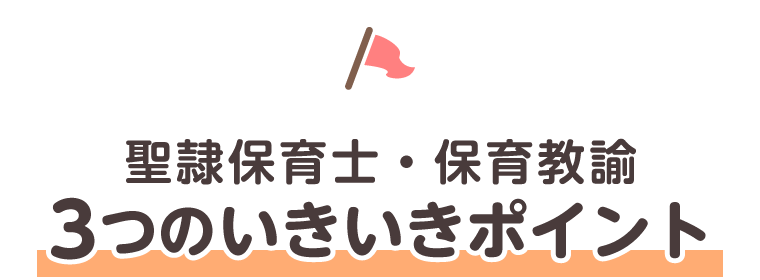 聖隷保育士・保育教諭
3つのいきいきポイント